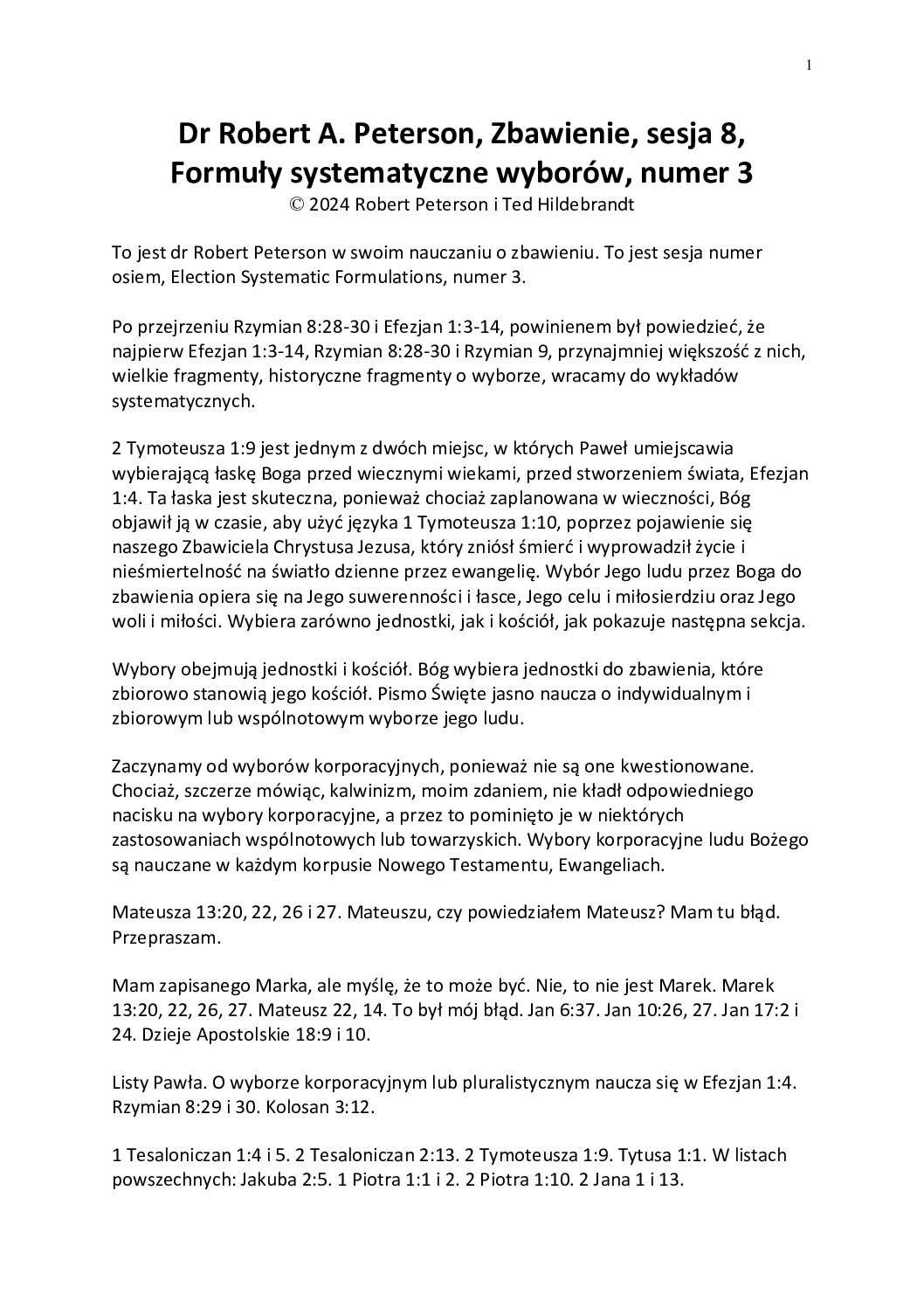 1

Dr Robert A. Peterson, Zbawienie, sesja 8, Formuły systematyczne wyborów, numer 3
© 2024 Robert Peterson i Ted Hildebrandt

To jest dr Robert Peterson w swoim nauczaniu o zbawieniu. To jest sesja numer osiem, Election Systematic Formulations, numer 3.

Po przejrzeniu Rzymian 8:28-30 i Efezjan 1:3-14, powinienem był powiedzieć, że najpierw Efezjan 1:3-14, Rzymian 8:28-30 i Rzymian 9, przynajmniej większość z nich, wielkie fragmenty, historyczne fragmenty o wyborze, wracamy do wykładów systematycznych.

2 Tymoteusza 1:9 jest jednym z dwóch miejsc, w których Paweł umiejscawia wybierającą łaskę Boga przed wiecznymi wiekami, przed stworzeniem świata, Efezjan 1:4. Ta łaska jest skuteczna, ponieważ chociaż zaplanowana w wieczności, Bóg objawił ją w czasie, aby użyć języka 1 Tymoteusza 1:10, poprzez pojawienie się naszego Zbawiciela Chrystusa Jezusa, który zniósł śmierć i wyprowadził życie i nieśmiertelność na światło dzienne przez ewangelię. Wybór Jego ludu przez Boga do zbawienia opiera się na Jego suwerenności i łasce, Jego celu i miłosierdziu oraz Jego woli i miłości. Wybiera zarówno jednostki, jak i kościół, jak pokazuje następna sekcja.

Wybory obejmują jednostki i kościół. Bóg wybiera jednostki do zbawienia, które zbiorowo stanowią jego kościół. Pismo Święte jasno naucza o indywidualnym i zbiorowym lub wspólnotowym wyborze jego ludu.

Zaczynamy od wyborów korporacyjnych, ponieważ nie są one kwestionowane. Chociaż, szczerze mówiąc, kalwinizm, moim zdaniem, nie kładł odpowiedniego nacisku na wybory korporacyjne, a przez to pominięto je w niektórych zastosowaniach wspólnotowych lub towarzyskich. Wybory korporacyjne ludu Bożego są nauczane w każdym korpusie Nowego Testamentu, Ewangeliach.

Mateusza 13:20, 22, 26 i 27. Mateuszu, czy powiedziałem Mateusz? Mam tu błąd. Przepraszam.

Mam zapisanego Marka, ale myślę, że to może być. Nie, to nie jest Marek. Marek 13:20, 22, 26, 27. Mateusz 22, 14. To był mój błąd. Jan 6:37. Jan 10:26, 27. Jan 17:2 i 24. Dzieje Apostolskie 18:9 i 10.

Listy Pawła. O wyborze korporacyjnym lub pluralistycznym naucza się w Efezjan 1:4. Rzymian 8:29 i 30. Kolosan 3:12.

1 Tesaloniczan 1:4 i 5. 2 Tesaloniczan 2:13. 2 Tymoteusza 1:9. Tytusa 1:1. W listach powszechnych: Jakuba 2:5. 1 Piotra 1:1 i 2. 2 Piotra 1:10. 2 Jana 1 i 13.